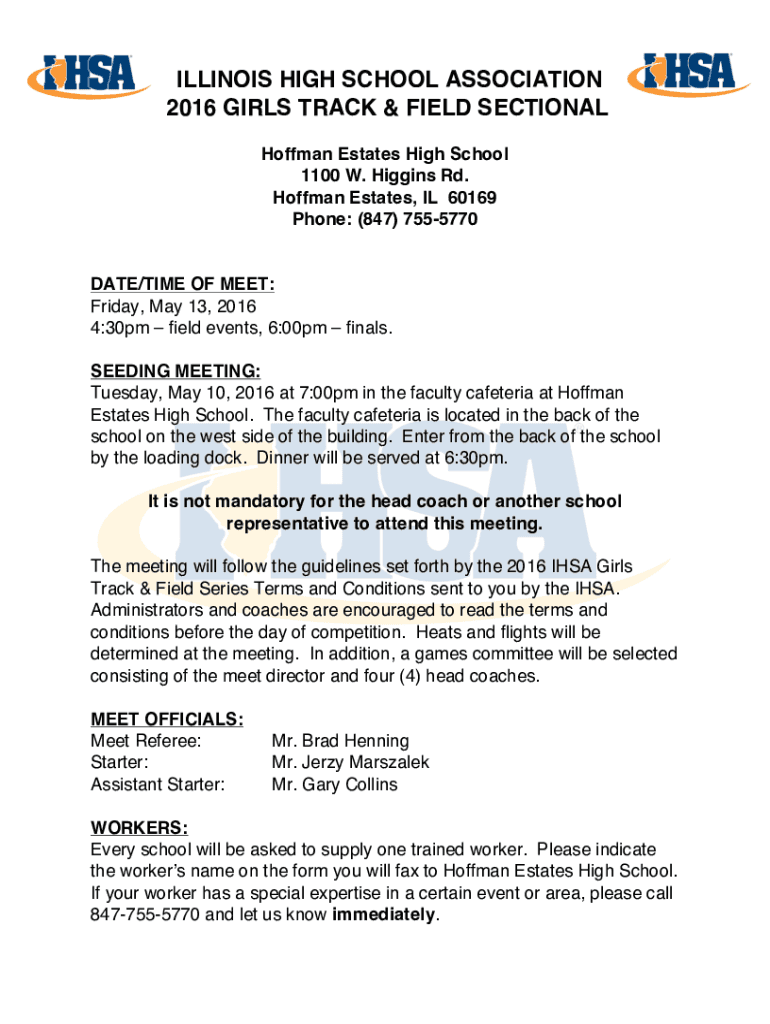 IHSA

ILLINOIS HIGH SCHOOL ASSOCIATION
2016 GIRLS TRACK & FIELD SECTIONAL

IHSA

Hoffman Estates High School
1100 W. Higgins Rd.
Hoffman Estates, IL 60169
Phone: (847) 755-5770

DATE/TIME OF MEET:
Friday, May 13, 2016
4:30pm – field events, 6:00pm – finals.

SEEDING MEETING:
Tuesday, May 10, 2016 at 7:00pm in the faculty cafeteria at Hoffman Estates High School. The faculty cafeteria is located in the back of the school on the west side of the building. Enter from the back of the school by the loading dock. Dinner will be served at 6:30pm.

It is not mandatory for the head coach or another school representative to attend this meeting.

The meeting will follow the guidelines set forth by the 2016 IHSA Girls Track & Field Series Terms and Conditions sent to you by the IHSA. Administrators and coaches are encouraged to read the terms and conditions before the day of competition. Heats and flights will be determined at the meeting. In addition, a games committee will be selected consisting of the meet director and four (4) head coaches.

MEET OFFICIALS:
Meet Referee: Mr. Brad Henning
Starter: Mr. Jerzy Marszalek
Assistant Starter: Mr. Gary Collins

WORKERS:
Every school will be asked to supply one trained worker. Please indicate the worker's name on the form you will fax to Hoffman Estates High School. If your worker has a special expertise in a certain event or area, please call 847-755-5770 and let us know immediately.